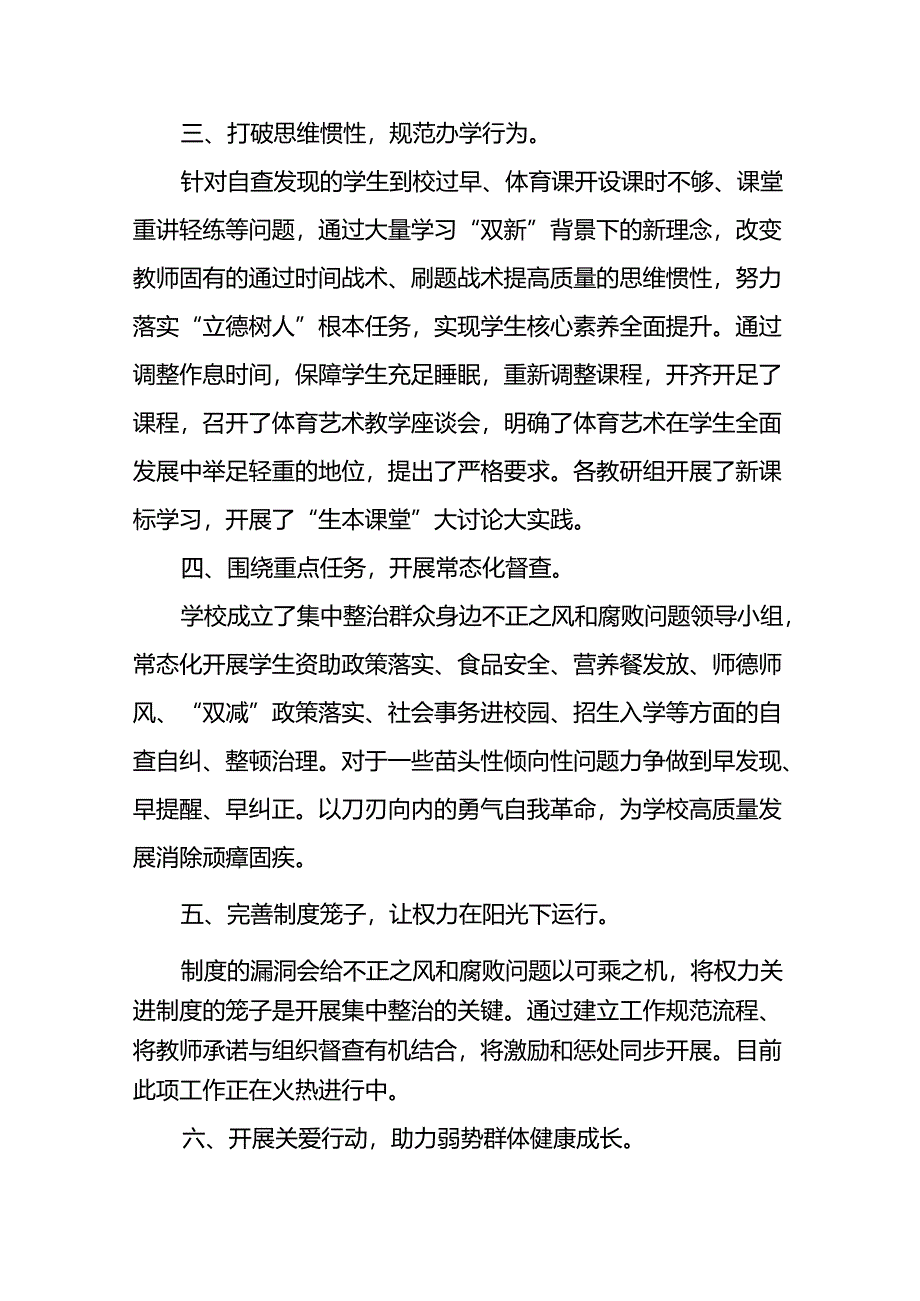 三、打破思维惯性，规范办学行为。

针对自查发现的学生到校过早、体育课开设课时不够、课堂重讲轻练等问题，通过大量学习“双新”背景下的新理念，改变教师固有的通过时间战术、刷题战术提高质量的思维惯性，努力落实“立德树人”根本任务，实现学生核心素养全面提升。通过调整作息时间，保障学生充足睡眠，重新调整课程，开齐开足了课程，召开了体育艺术教学座谈会，明确了体育艺术在学生全面发展中举足轻重的地位，提出了严格要求。各教研组开展了新课标学习，开展了“生本课堂”大讨论大实践。

四、围绕重点任务，开展常态化督查。

学校成立了集中整治群众身边不正之风和腐败问题领导小组，常态化开展学生资助政策落实、食品安全、营养餐发放、师德师风、“双减”政策落实、社会事务进校园、招生入学等方面的自查自纠、整顿治理。对于一些苗头性倾向性问题力争做到早发现、早提醒、早纠正。以刀刃向内的勇气自我革命，为学校高质量发展消除顽瘴固疾。

五、完善制度笼子，让权力在阳光下运行。

制度的漏洞会给不正之风和腐败问题以可乘之机，将权力关进制度的笼子是开展集中整治的关键。通过建立工作规范流程、将教师承诺与组织督查有机结合，将激励和惩处同步开展。目前此项工作正在火热进行中。

六、开展关爱行动，助力弱势群体健康成长。